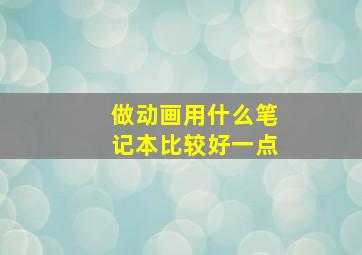 做动画用什么笔记本比较好一点